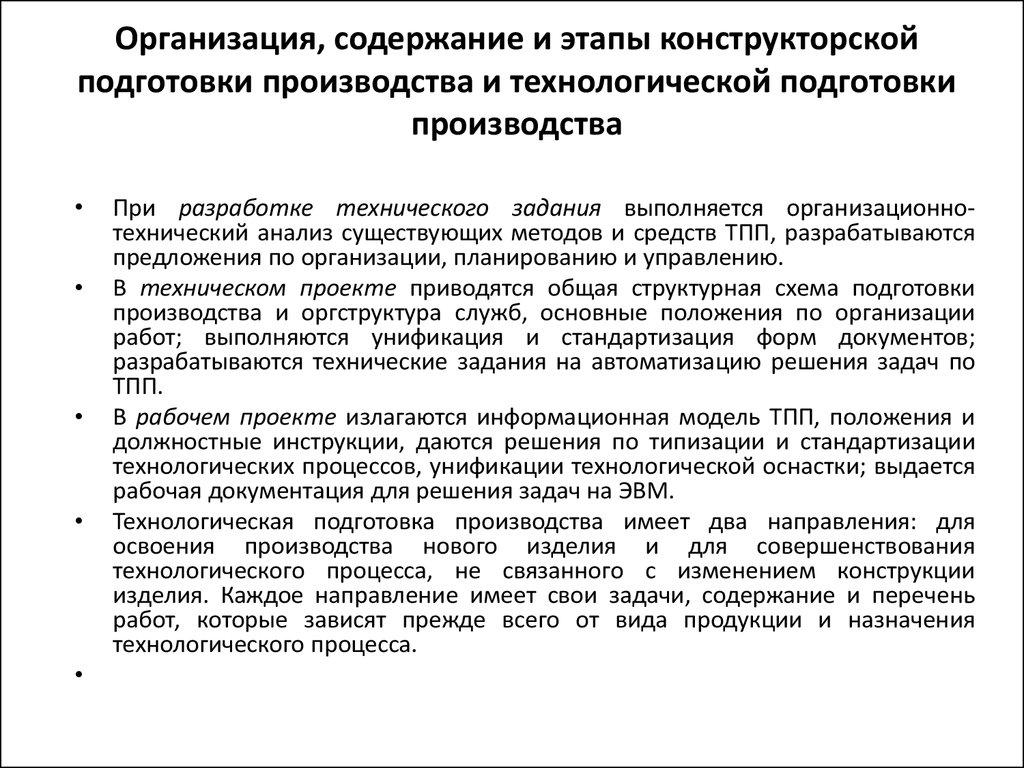 Организация, содержание и этапы конструкторской подготовки производства и технологической подготовки производства

• При разработке технического задания выполняется организационно-технический анализ существующих методов и средств ТПП, разрабатываются предложения по организации, планированию и управлению.

• В техническом проекте приводятся общая структурная схема подготовки производства и оргструктура служб, основные положения по организации работ; выполняются унификация и стандартизация форм документов; разрабатываются технические задания на автоматизацию решения задач по ТПП.

• В рабочем проекте излагаются информационная модель ТПП, положения и должностные инструкции, даются решения по типизации и стандартизации технологических процессов, унификации технологической оснастки; выдается рабочая документация для решения задач на ЭВМ.

• Технологическая подготовка производства имеет два направления: для освоения производства нового изделия и для совершенствования технологического процесса, не связанного с изменением конструкции изделия. Каждое направление имеет свои задачи, содержание и перечень работ, которые зависят прежде всего от вида продукции и назначения технологического процесса.

•